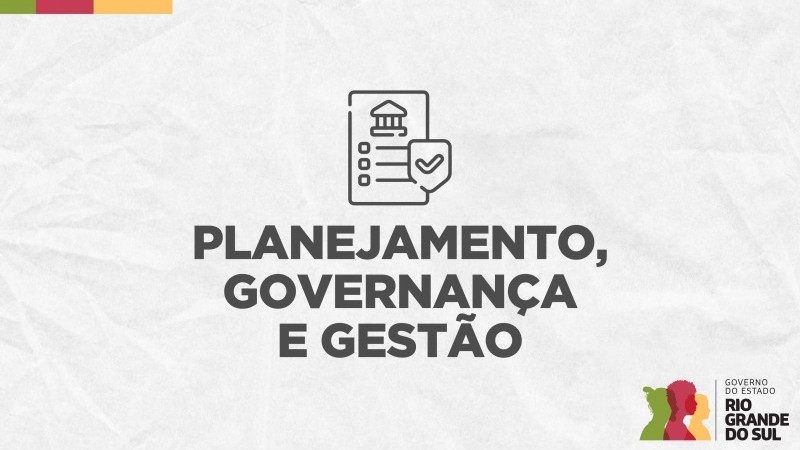 PLANEJAMENTO, GOVERNANÇA E GESTÃO

GOVERNO DO ESTADO
RIO GRANDE DO SUL